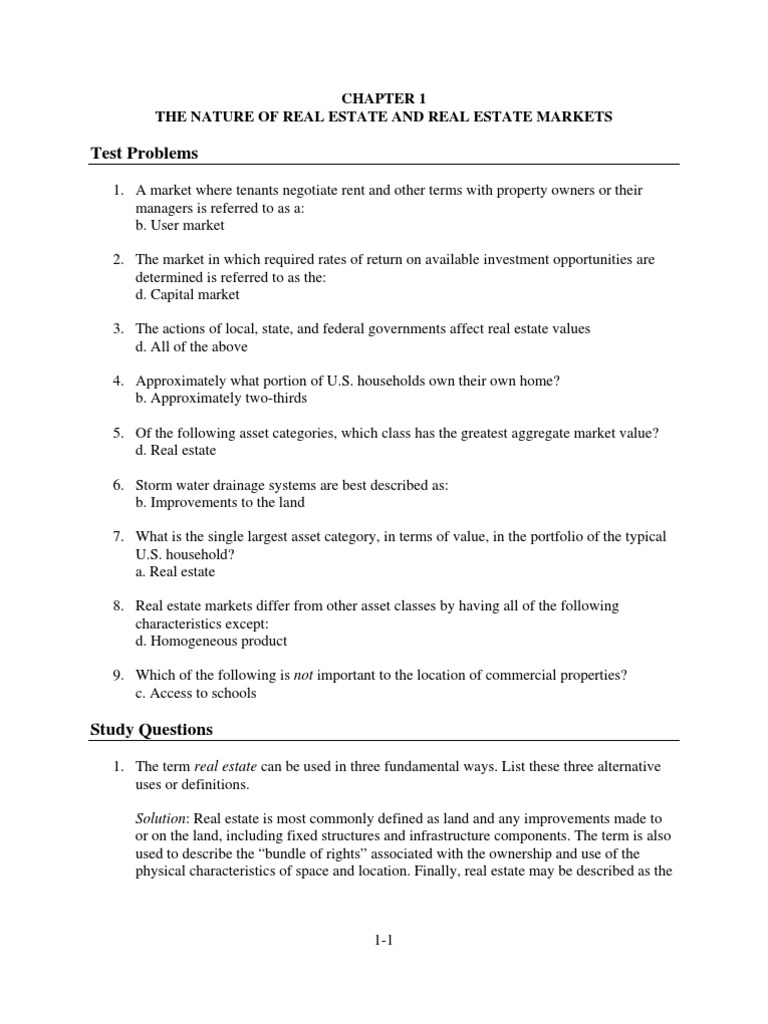 CHAPTER 1
THE NATURE OF REAL ESTATE AND REAL ESTATE MARKETS

Test Problems

1. A market where tenants negotiate rent and other terms with property owners or their managers is referred to as a:
b. User market

2. The market in which required rates of return on available investment opportunities are determined is referred to as the:
d. Capital market

3. The actions of local, state, and federal governments affect real estate values
d. All of the above

4. Approximately what portion of U.S. households own their own home?
b. Approximately two-thirds

5. Of the following asset categories, which class has the greatest aggregate market value?
d. Real estate

6. Storm water drainage systems are best described as:
b. Improvements to the land

7. What is the single largest asset category, in terms of value, in the portfolio of the typical U.S. household?
a. Real estate

8. Real estate markets differ from other asset classes by having all of the following characteristics except:
d. Homogeneous product

9. Which of the following is not important to the location of commercial properties?
c. Access to schools

Study Questions

1. The term real estate can be used in three fundamental ways. List these three alternative uses or definitions.

Solution: Real estate is most commonly defined as land and any improvements made to or on the land, including fixed structures and infrastructure components. The term is also used to describe the “bundle of rights” associated with the ownership and use of the physical characteristics of space and location. Finally, real estate may be described as the

1-1